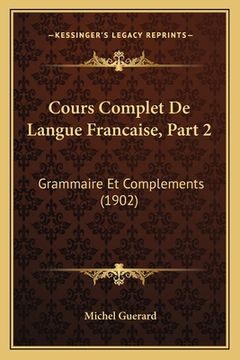 —KESSINGER'S LEGACY REPRINTS—

Cours Complet De Langue Francaise, Part 2

Grammaire Et Complements (1902)

Michel Guerard